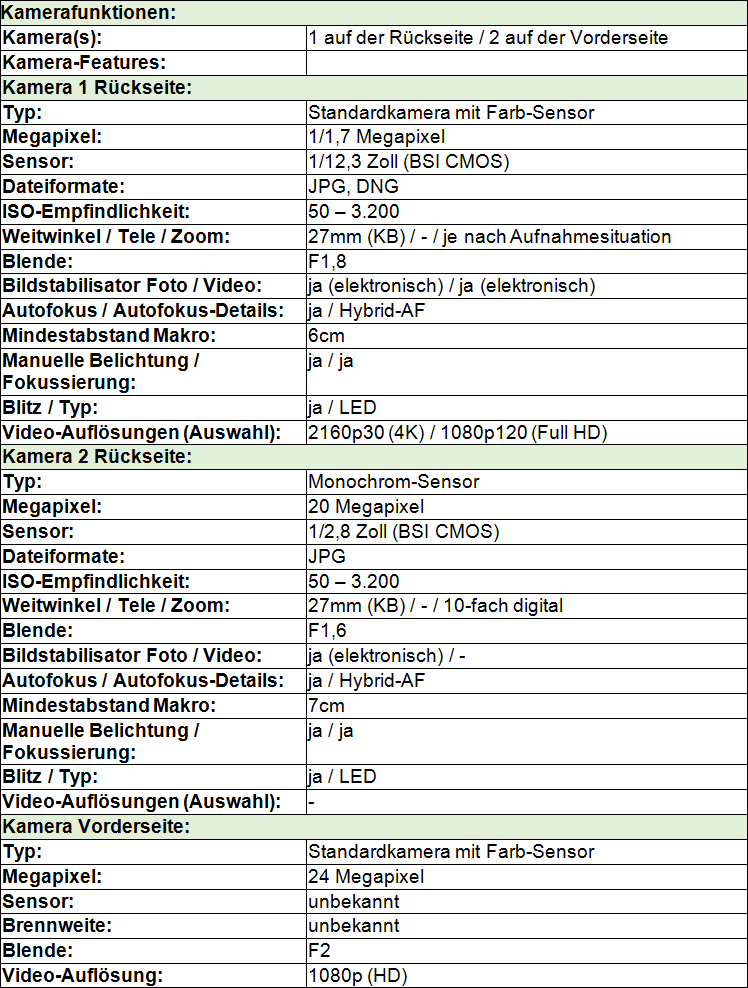 | Kamerafunktionen: | |
|---|---|
| Kamera(s): | 1 auf der Rückseite / 2 auf der Vorderseite |
| Kamera-Features: | |
| Kamera 1 Rückseite: | |
| Typ: | Standardkamera mit Farb-Sensor |
| Megapixel: | 1/1,7 Megapixel |
| Sensor: | 1/12,3 Zoll (BSI CMOS) |
| Dateiformate: | JPG, DNG |
| ISO-Empfindlichkeit: | 50 – 3.200 |
| Weitwinkel / Tele / Zoom: | 27mm (KB) / - / je nach Aufnahmesituation |
| Blende: | F1,8 |
| Bildstabilisator Foto / Video: | ja (elektronisch) / ja (elektronisch) |
| Autofokus / Autofokus-Details: | ja / Hybrid-AF |
| Mindestabstand Makro: | 6cm |
| Manuelle Belichtung / Fokussierung: | ja / ja |
| Blitz / Typ: | ja / LED |
| Video-Auflösungen (Auswahl): | 2160p30 (4K) / 1080p120 (Full HD) |
| Kamera 2 Rückseite: | |
| Typ: | Monochrom-Sensor |
| Megapixel: | 20 Megapixel |
| Sensor: | 1/2,8 Zoll (BSI CMOS) |
| Dateiformate: | JPG |
| ISO-Empfindlichkeit: | 50 – 3.200 |
| Weitwinkel / Tele / Zoom: | 27mm (KB) / - / 10-fach digital |
| Blende: | F1,6 |
| Bildstabilisator Foto / Video: | ja (elektronisch) / - |
| Autofokus / Autofokus-Details: | ja / Hybrid-AF |
| Mindestabstand Makro: | 7cm |
| Manuelle Belichtung / Fokussierung: | ja / ja |
| Blitz / Typ: | ja / LED |
| Video-Auflösungen (Auswahl): | - |
| Kamera Vorderseite: | |
| Typ: | Standardkamera mit Farb-Sensor |
| Megapixel: | 24 Megapixel |
| Sensor: | unbekannt |
| Brennweite: | unbekannt |
| Blende: | F2 |
| Video-Auflösung: | 1080p (HD) |